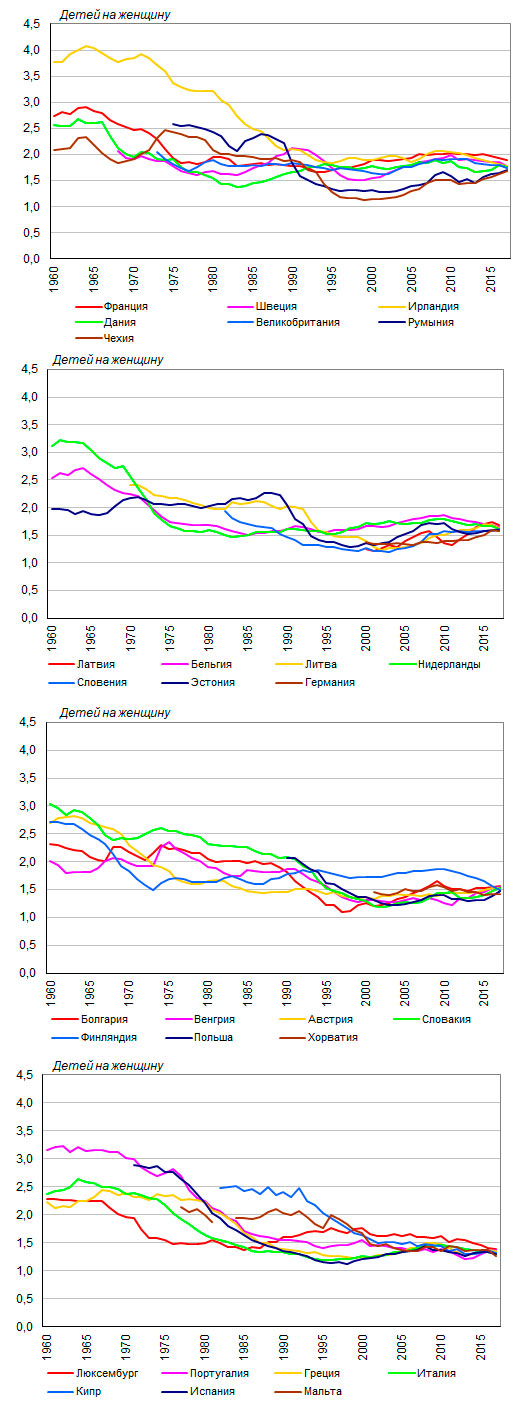 Детей на женщину

4,5
4,0
3,5
3,0
2,5
2,0
1,5
1,0
0,5
0,0

1960 1965 1970 1975 1980 1985 1990 1995 2000 2005 2010 2015

Франция
Швеция
Ирландия
Дания
Великобритания
Румыния
Чехия

Детей на женщину

4,5
4,0
3,5
3,0
2,5
2,0
1,5
1,0
0,5
0,0

1960 1965 1970 1975 1980 1985 1990 1995 2000 2005 2010 2015

Латвия
Бельгия
Литва
Нидерланды
Словения
Эстония
Германия

Детей на женщину

4,5
4,0
3,5
3,0
2,5
2,0
1,5
1,0
0,5
0,0

1960 1965 1970 1975 1980 1985 1990 1995 2000 2005 2010 2015

Болгария
Венгрия
Австрия
Словакия
Финляндия
Польша
Хорватия

Детей на женщину

4,5
4,0
3,5
3,0
2,5
2,0
1,5
1,0
0,5
0,0

1960 1965 1970 1975 1980 1985 1990 1995 2000 2005 2010 2015

Люксембург
Португалия
Греция
Италия
Кипр
Испания
Мальта